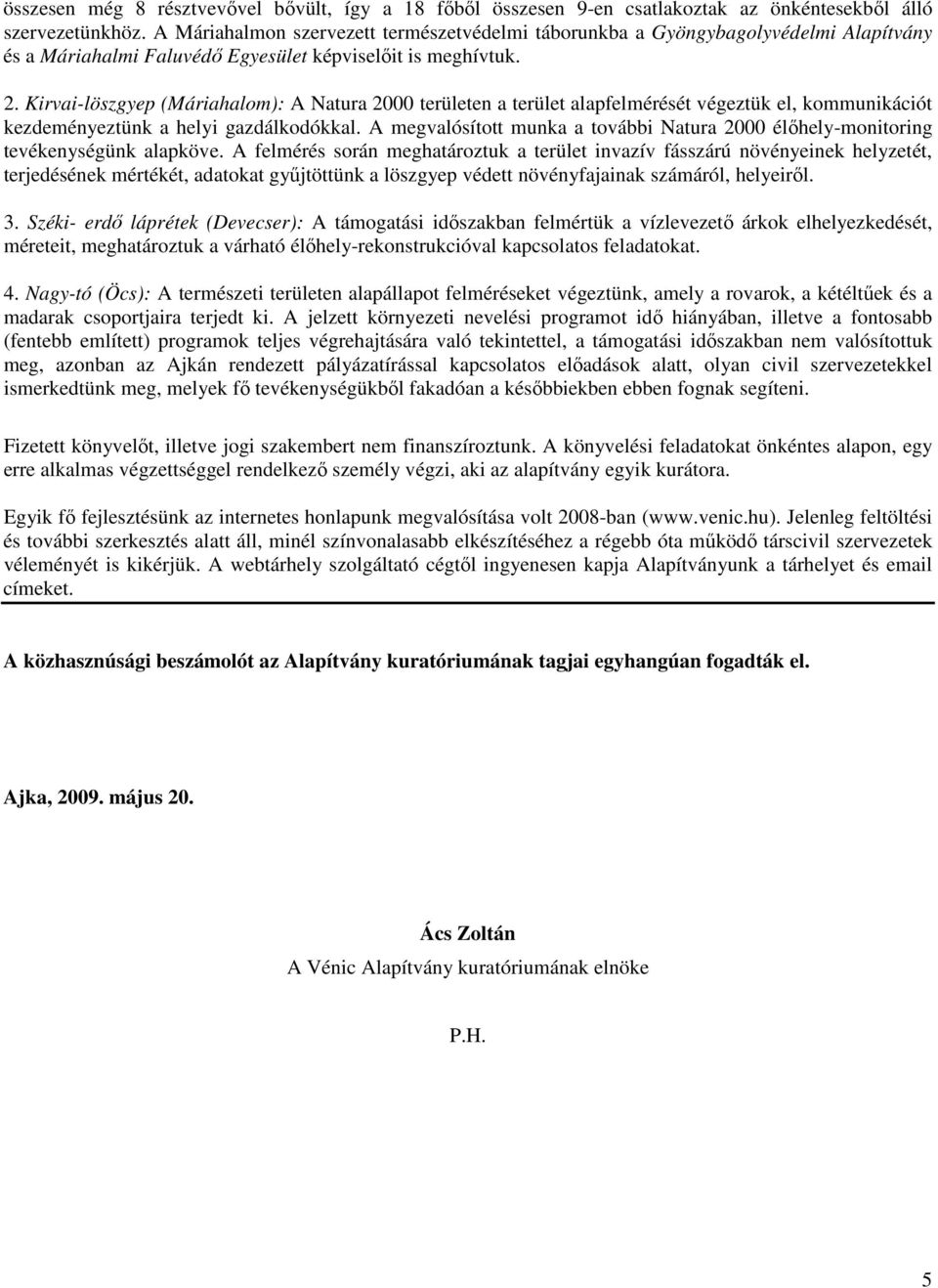 összesen még 8 résztvevővel bővült, így a 18 főből összesen 9-en csatlakoztak az önkéntesekből álló szervezetünkhöz. A Máriahalmon szervezett természetvédelmi táborunkba a Gyöngybagolyvédelmi Alapítvány és a Máriahalmi Faluvédő Egyesület képviselőit is meghívtuk.

2. Kirvai-löszgyep (Máriahalom): A Natura 2000 területen a terület alapfelmérését végeztük el, kommunikációt kezdeményeztünk a helyi gazdálkodókkal. A megvalósított munka a további Natura 2000 élőhely-monitoring tevékenységünk alapköve. A felmérés során meghatároztuk a terület invazív fásszárú növényeinek helyzetét, terjedésének mértékét, adatokat gyűjtöttünk a löszgyep védett növényfajainak számáról, helyeiről.

3. Széki- erdő láprétek (Devecser): A támogatási időszakban felmértük a vízlevezető árkok elhelyezkedését, méreteit, meghatároztuk a várható élőhely-rekonstrukcióval kapcsolatos feladatokat.

4. Nagy-tó (Öcs): A természeti területen alapállapot felméréseket végeztünk, amely a rovarok, a kétéltűek és a madarak csoportjaira terjedt ki. A jelzett környezeti nevelési programot idő hiányában, illetve a fontosabb (fentebb említett) programok teljes végrehajtására való tekintettel, a támogatási időszakban nem valósítottuk meg, azonban az Ajkán rendezett pályázatírással kapcsolatos előadások alatt, olyan civil szervezetekkel ismerkedtünk meg, melyek fő tevékenységükből fakadóan a későbbiekben ebben fognak segíteni.

Fizetett könyvelőt, illetve jogi szakembert nem finanszíroztunk. A könyvelési feladatokat önkéntes alapon, egy erre alkalmas végzettséggel rendelkező személy végzi, aki az alapítvány egyik kurátora.

Egyik fő fejlesztésünk az internetes honlapunk megvalósítása volt 2008-ban (www.venic.hu). Jelenleg feltöltési és további szerkesztés alatt áll, minél színvonalasabb elkészítéséhez a régebb óta működő társcivil szervezetek véleményét is kikérjük. A webtárhely szolgáltató cégtől ingyenesen kapja Alapítványunk a tárhelyet és email címeket.

A közhasznúsági beszámolót az Alapítvány kuratóriumának tagjai egyhangúan fogadták el.

Ajka, 2009. május 20.

Ács Zoltán
A Vénic Alapítvány kuratóriumának elnöke

P.H.

5